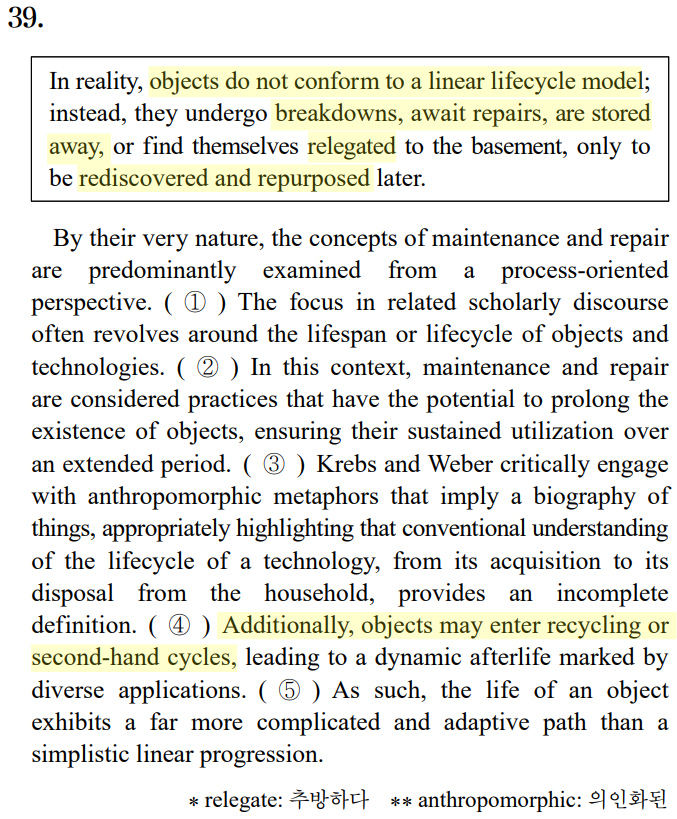 39.

In reality, objects do not conform to a linear lifecycle model; instead, they undergo breakdowns, await repairs, are stored away, or find themselves relegated to the basement, only to be rediscovered and repurposed later.

By their very nature, the concepts of maintenance and repair are predominantly examined from a process-oriented perspective. ( ① ) The focus in related scholarly discourse often revolves around the lifespan or lifecycle of objects and technologies. ( ② ) In this context, maintenance and repair are considered practices that have the potential to prolong the existence of objects, ensuring their sustained utilization over an extended period. ( ③ ) Krebs and Weber critically engage with anthropomorphic metaphors that imply a biography of things, appropriately highlighting that conventional understanding of the lifecycle of a technology, from its acquisition to its disposal from the household, provides an incomplete definition. ( ④ ) Additionally, objects may enter recycling or second-hand cycles, leading to a dynamic afterlife marked by diverse applications. ( ⑤ ) As such, the life of an object exhibits a far more complicated and adaptive path than a simplistic linear progression.

* relegate: 추방하다 ** anthropomorphic: 의인화된